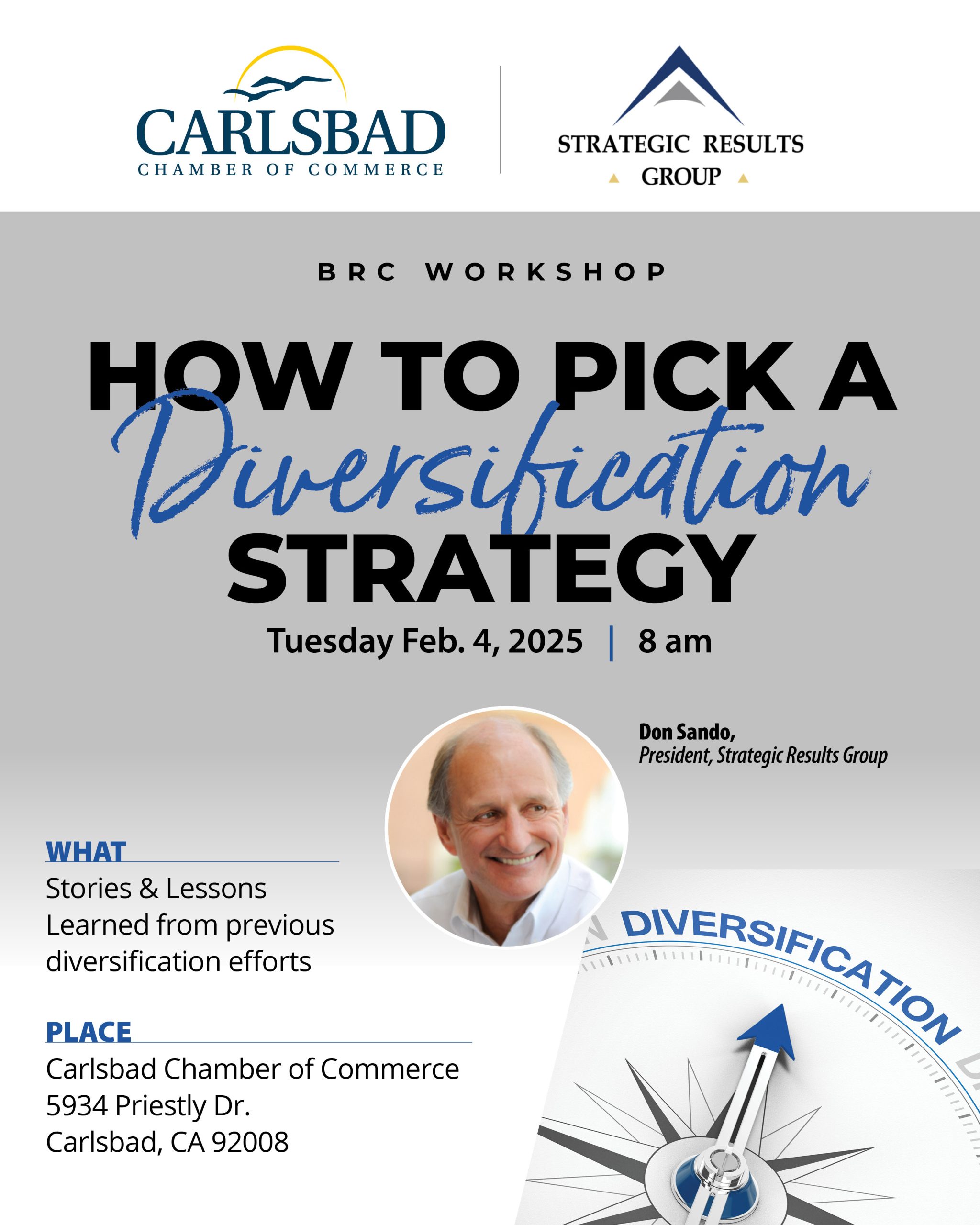 CARLSBAD
CHAMBER OF COMMERCE

STRATEGIC RESULTS
GROUP

BRC WORKSHOP

HOW TO PICK A
Diversification
STRATEGY

Tuesday Feb. 4, 2025 | 8 am

Don Sando,
President, Strategic Results Group

WHAT
Stories & Lessons Learned from previous diversification efforts

PLACE
Carlsbad Chamber of Commerce
5934 Priestly Dr.
Carlsbad, CA 92008

DIVERSIFICATION